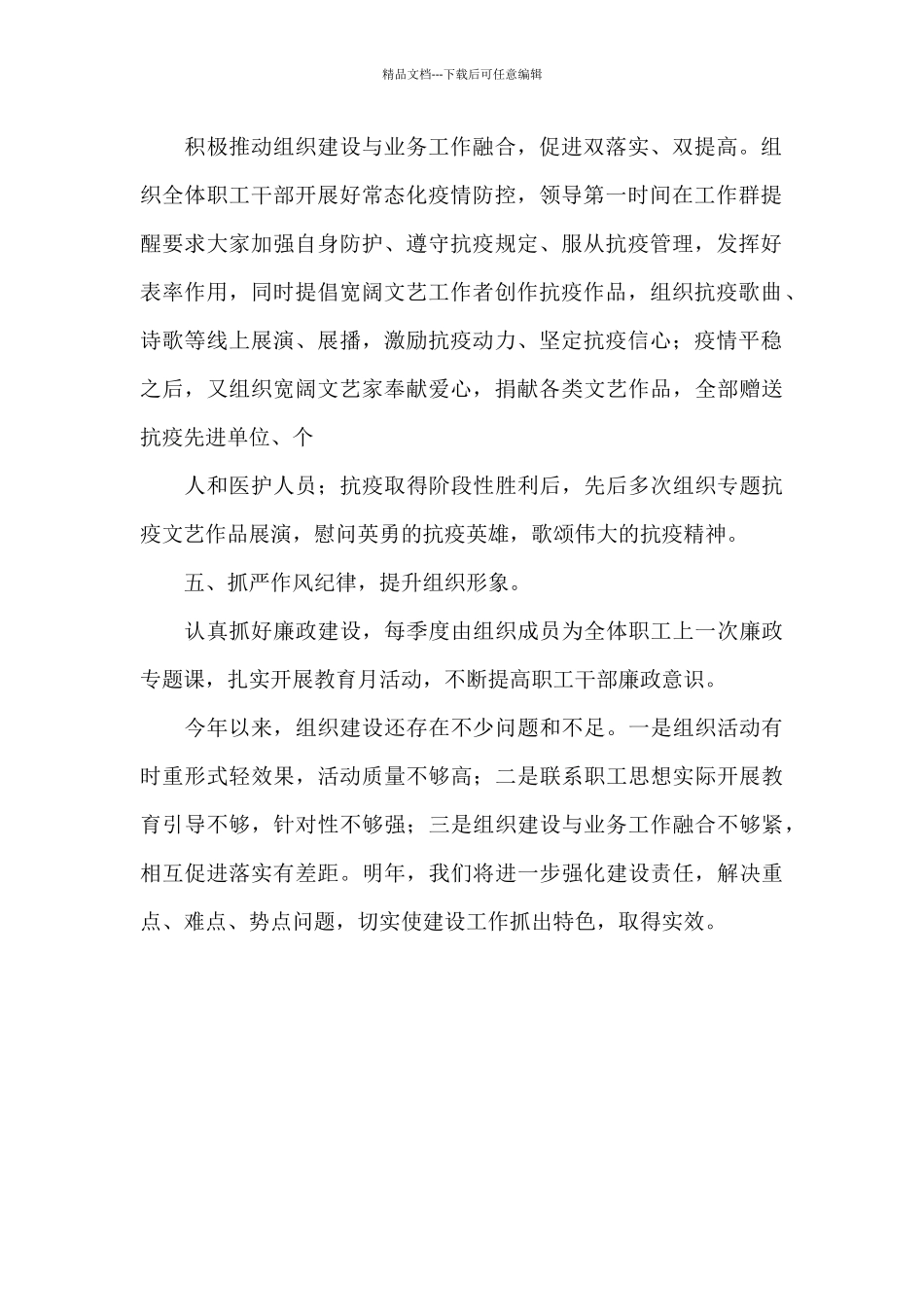 精品文档---下载后可任意编辑

积极推动组织建设与业务工作融合，促进双落实、双提高。组织全体职工干部开展好常态化疫情防控，领导第一时间在工作群提醒要求大家加强自身防护、遵守抗疫规定、服从抗疫管理，发挥好表率作用，同时提倡宽阔文艺工作者创作抗疫作品，组织抗疫歌曲、诗歌等线上展演、展播，激励抗疫动力、坚定抗疫信心；疫情平稳之后，又组织宽阔文艺家奉献爱心，捐献各类文艺作品，全部赠送抗疫先进单位、个

人和医护人员；抗疫取得阶段性胜利后，先后多次组织专题抗疫文艺作品展演，慰问英勇的抗疫英雄，歌颂伟大的抗疫精神。

五、抓严作风纪律，提升组织形象。

认真抓好廉政建设，每季度由组织成员为全体职工上一次廉政专题课，扎实开展教育月活动，不断提高职工干部廉政意识。

今年以来，组织建设还存在不少问题和不足。一是组织活动有时重形式轻效果，活动质量不够高；二是联系职工思想实际开展教育引导不够，针对性不够强；三是组织建设与业务工作融合不够紧，相互促进落实有差距。明年，我们将进一步强化建设责任，解决重点、难点、势点问题，切实使建设工作抓出特色，取得实效。